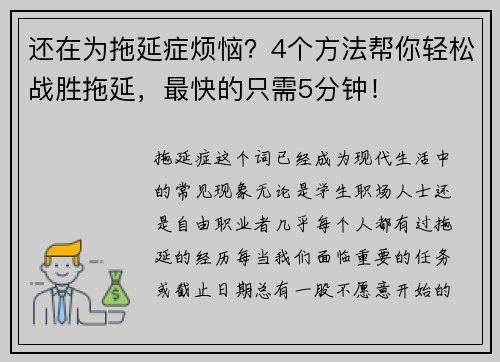 还在为拖延症烦恼？4个方法帮你轻松战胜拖延，最快的只需5分钟！

拖延症这个词已经成为现代生活中的常见现象无论是学生职场人士还是自由职业者几乎每个人都有过拖延的经历每当我们面临重要的任务或截止日期总有一股不愿意开始的

$